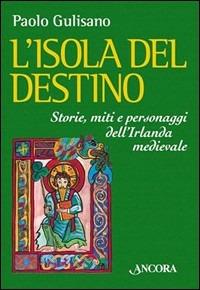 Paolo Gulisano

L'ISOLA DEL DESTINO

Storie, miti e personaggi dell'Irlanda medievale

ANCORA